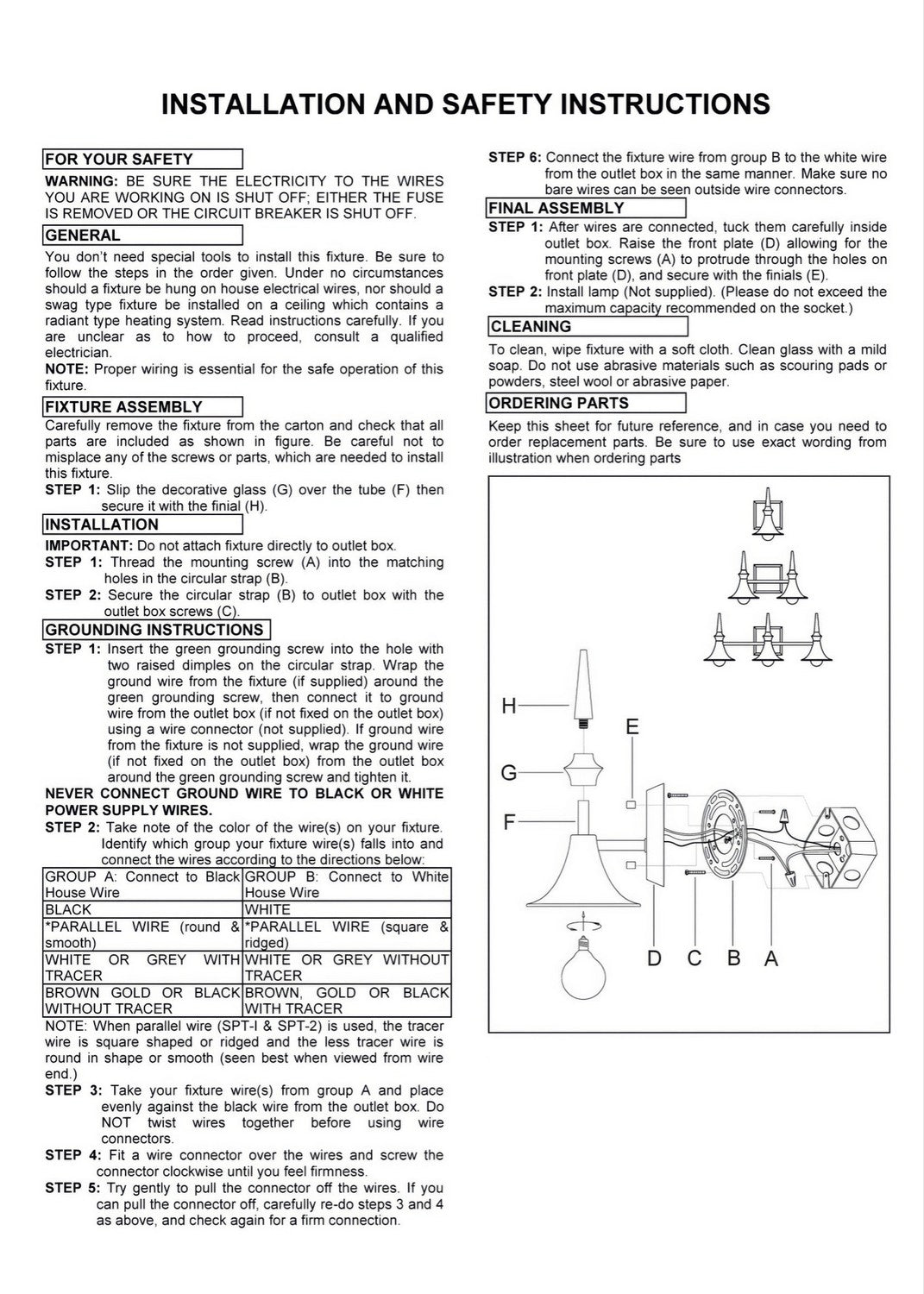 INSTALLATION AND SAFETY INSTRUCTIONS

FOR YOUR SAFETY

WARNING: BE SURE THE ELECTRICITY TO THE WIRES YOU ARE WORKING ON IS SHUT OFF; EITHER THE FUSE IS REMOVED OR THE CIRCUIT BREAKER IS SHUT OFF.

GENERAL

You don't need special tools to install this fixture. Be sure to follow the steps in the order given. Under no circumstances should a fixture be hung on house electrical wires, nor should a swag type fixture be installed on a ceiling which contains a radiant type heating system. Read instructions carefully. If you are unclear as to how to proceed, consult a qualified electrician.

NOTE: Proper wiring is essential for the safe operation of this fixture.

FIXTURE ASSEMBLY

Carefully remove the fixture from the carton and check that all parts are included as shown in figure. Be careful not to misplace any of the screws or parts, which are needed to install this fixture.

STEP 1: Slip the decorative glass (G) over the tube (F) then secure it with the finial (H).

INSTALLATION

IMPORTANT: Do not attach fixture directly to outlet box.

STEP 1: Thread the mounting screw (A) into the matching holes in the circular strap (B).

STEP 2: Secure the circular strap (B) to outlet box with the outlet box screws (C).

GROUNDING INSTRUCTIONS

STEP 1: Insert the green grounding screw into the hole with two raised dimples on the circular strap. Wrap the ground wire from the fixture (if supplied) around the green grounding screw, then connect it to ground wire from the outlet box (if not fixed on the outlet box) using a wire connector (not supplied). If ground wire from the fixture is not supplied, wrap the ground wire (if not fixed on the outlet box) from the outlet box around the green grounding screw and tighten it.

NEVER CONNECT GROUND WIRE TO BLACK OR WHITE POWER SUPPLY WIRES.

STEP 2: Take note of the color of the wire(s) on your fixture. Identify which group your fixture wire(s) falls into and connect the wires according to the directions below:

| GROUP A: Connect to Black House Wire | GROUP B: Connect to White House Wire |
|---|---|
| BLACK | WHITE |
| *PARALLEL WIRE (round & smooth) | *PARALLEL WIRE (square & ridged) |
| WHITE OR GREY WITH TRACER | WHITE OR GREY WITHOUT TRACER |
| BROWN GOLD OR BLACK WITHOUT TRACER | BROWN, GOLD OR BLACK WITH TRACER |

NOTE: When parallel wire (SPT-I & SPT-2) is used, the tracer wire is square shaped or ridged and the less tracer wire is round in shape or smooth (seen best when viewed from wire end.)

STEP 3: Take your fixture wire(s) from group A and place evenly against the black wire from the outlet box. Do NOT twist wires together before using wire connectors.

STEP 4: Fit a wire connector over the wires and screw the connector clockwise until you feel firmness.

STEP 5: Try gently to pull the connector off the wires. If you can pull the connector off, carefully re-do steps 3 and 4 as above, and check again for a firm connection.

STEP 6: Connect the fixture wire from group B to the white wire from the outlet box in the same manner. Make sure no bare wires can be seen outside wire connectors.

FINAL ASSEMBLY

STEP 1: After wires are connected, tuck them carefully inside outlet box. Raise the front plate (D) allowing for the mounting screws (A) to protrude through the holes on front plate (D), and secure with the finials (E).

STEP 2: Install lamp (Not supplied). (Please do not exceed the maximum capacity recommended on the socket.)

CLEANING

To clean, wipe fixture with a soft cloth. Clean glass with a mild soap. Do not use abrasive materials such as scouring pads or powders, steel wool or abrasive paper.

ORDERING PARTS

Keep this sheet for future reference, and in case you need to order replacement parts. Be sure to use exact wording from illustration when ordering parts

H
E
G
F
D C B A